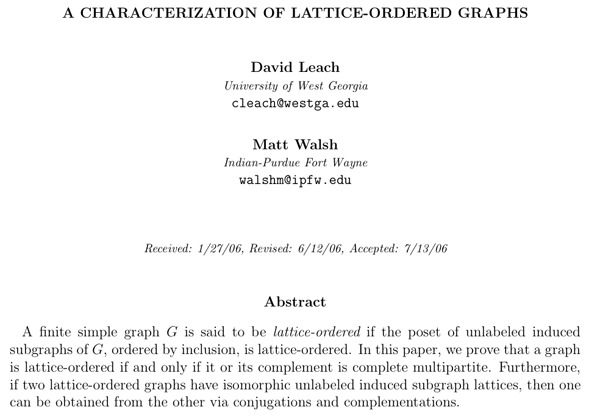 A CHARACTERIZATION OF LATTICE-ORDERED GRAPHS

David Leach
University of West Georgia
cleach@westga.edu

Matt Walsh
Indian-Purdue Fort Wayne
walshm@ipfw.edu

Received: 1/27/06, Revised: 6/12/06, Accepted: 7/13/06

Abstract

A finite simple graph $G$ is said to be lattice-ordered if the poset of unlabeled induced subgraphs of $G$, ordered by inclusion, is lattice-ordered. In this paper, we prove that a graph is lattice-ordered if and only if it or its complement is complete multipartite. Furthermore, if two lattice-ordered graphs have isomorphic unlabeled induced subgraph lattices, then one can be obtained from the other via conjugations and complementations.